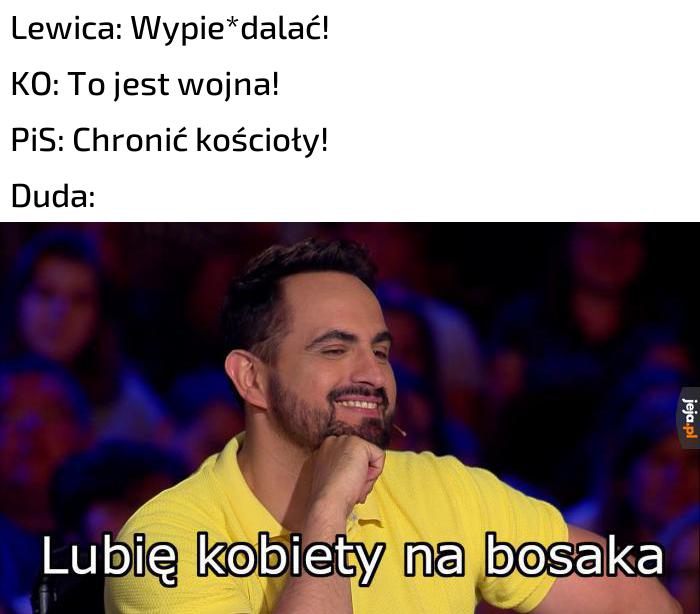 Lewica: Wypie*dalać!

KO: To jest wojna!

PiS: Chronić kościoły!

Duda:

jeja.pl

Lubię kobiety na bosaka